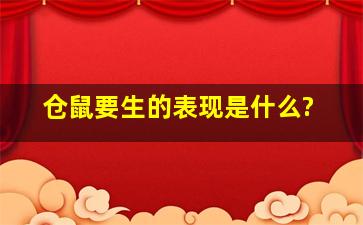 仓鼠要生的表现是什么?